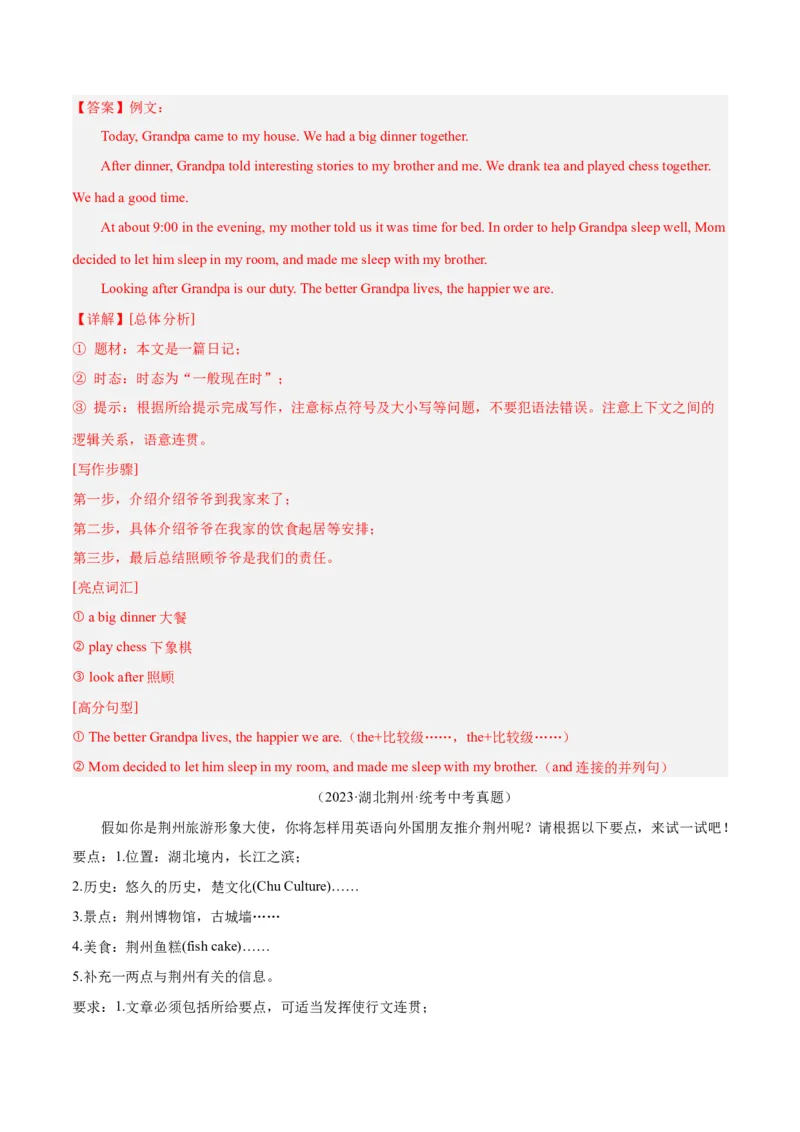 【答案】例文：

Today, Grandpa came to my house. We had a big dinner together.

After dinner, Grandpa told interesting stories to my brother and me. We drank tea and played chess together. We had a good time.

At about 9:00 in the evening, my mother told us it was time for bed. In order to help Grandpa sleep well, Mom decided to let him sleep in my room, and made me sleep with my brother.

Looking after Grandpa is our duty. The better Grandpa lives, the happier we are.

【详解】[总体分析]

① 题材：本文是一篇日记；

② 时态：时态为“一般现在时”；

③ 提示：根据所给提示完成写作，注意标点符号及大小写等问题，不要犯语法错误。注意上下文之间的逻辑关系，语意连贯。

[写作步骤]

第一步，介绍介绍爷爷到我家来了；

第二步，具体介绍爷爷在我家的饮食起居等安排；

第三步，最后总结照顾爷爷是我们的责任。

[亮点词汇]

① a big dinner 大餐

② play chess 下象棋

③ look after 照顾

[高分句型]

① The better Grandpa lives, the happier we are.（the+比较级……，the+比较级……）

② Mom decided to let him sleep in my room, and made me sleep with my brother.（and 连接的并列句）

（2023·湖北荆州·统考中考真题）

假如你是荆州旅游形象大使，你将怎样用英语向外国朋友推介荆州呢？请根据以下要点，来试一试吧！

要点：1.位置：湖北境内，长江之滨；

2.历史：悠久的历史，楚文化(Chu Culture)……

3.景点：荆州博物馆，古城墙……

4.美食：荆州鱼糕(fish cake)……

5.补充一两点与荆州有关的信息。

要求：1.文章必须包括所给要点，可适当发挥使行文连贯；